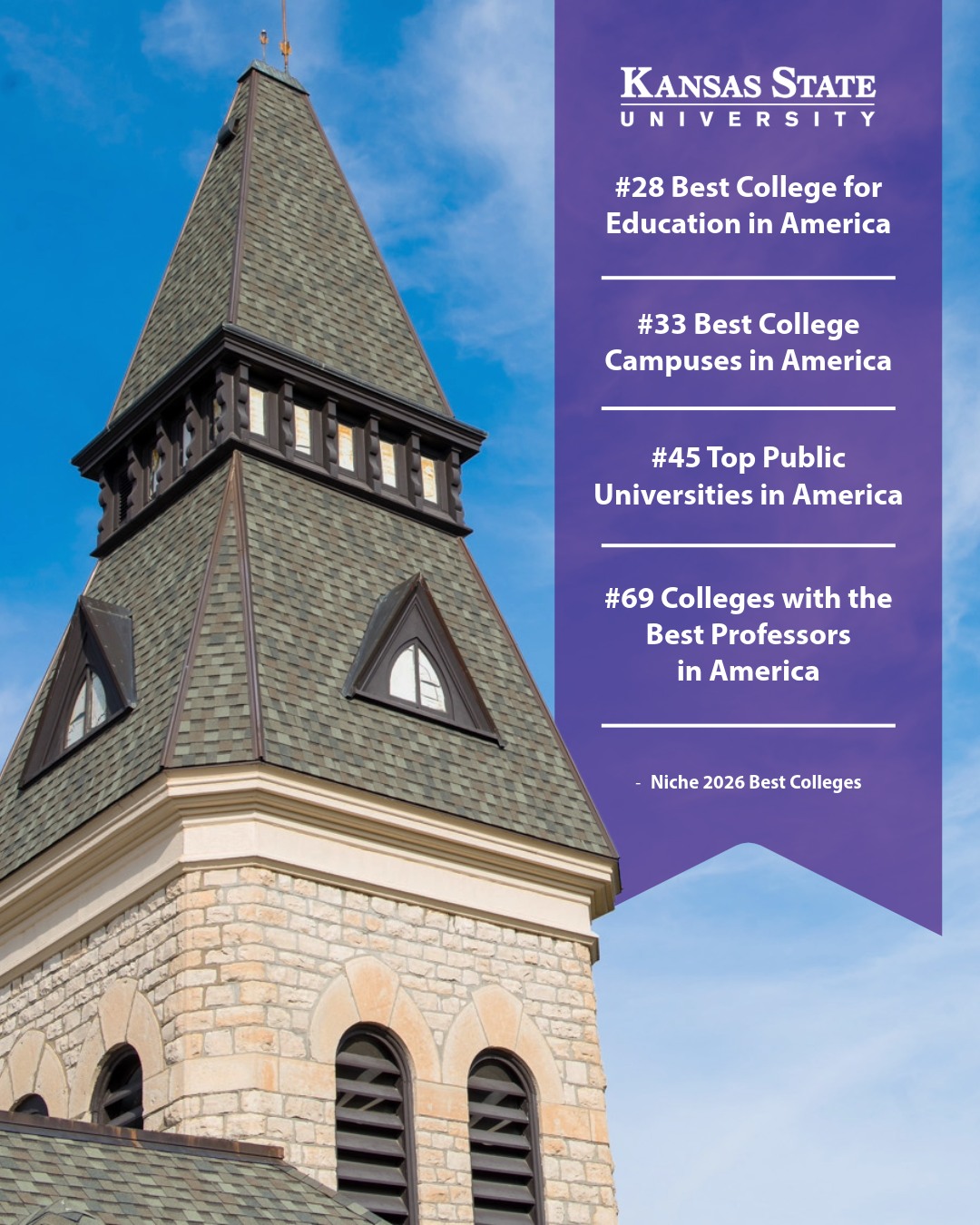 KANSAS STATE
UNIVERSITY

#28 Best College for Education in America

#33 Best College Campuses in America

#45 Top Public Universities in America

#69 Colleges with the Best Professors in America

- Niche 2026 Best Colleges